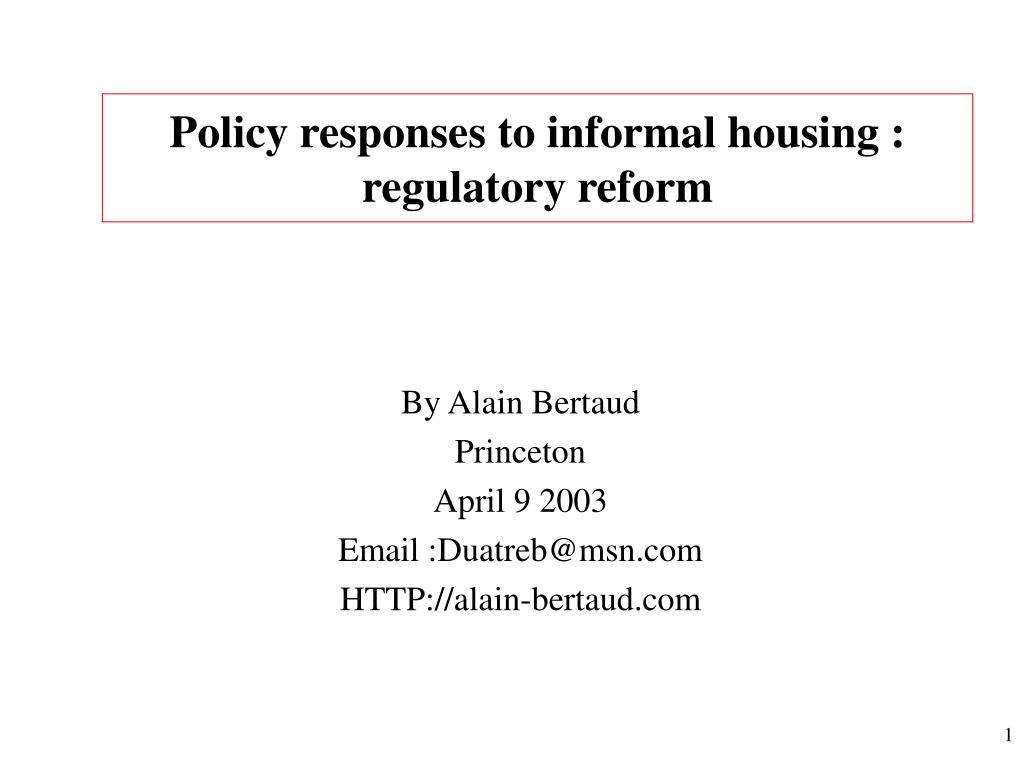 Policy responses to informal housing : regulatory reform

By Alain Bertaud
Princeton
April 9 2003
Email :Duatreb@msn.com
HTTP://alain-bertaud.com

1